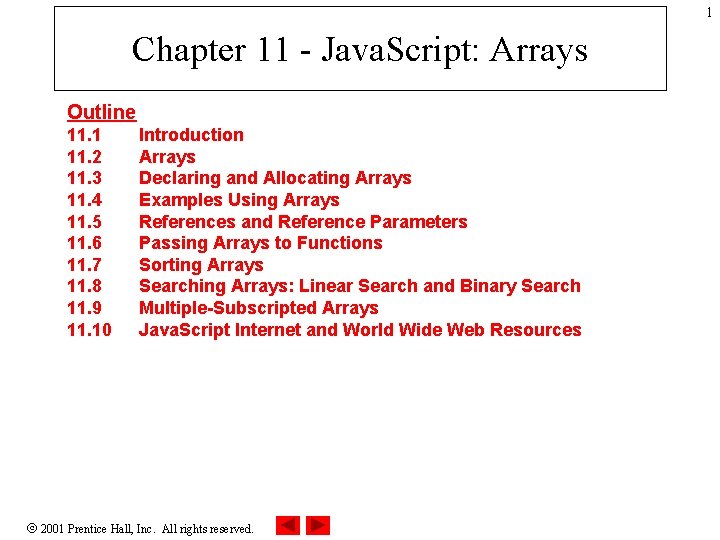 1

Chapter 11 - JavaScript: Arrays

Outline
11.1 Introduction
11.2 Arrays
11.3 Declaring and Allocating Arrays
11.4 Examples Using Arrays
11.5 References and Reference Parameters
11.6 Passing Arrays to Functions
11.7 Sorting Arrays
11.8 Searching Arrays: Linear Search and Binary Search
11.9 Multiple-Subscripted Arrays
11.10 JavaScript Internet and World Wide Web Resources

© 2001 Prentice Hall, Inc. All rights reserved.